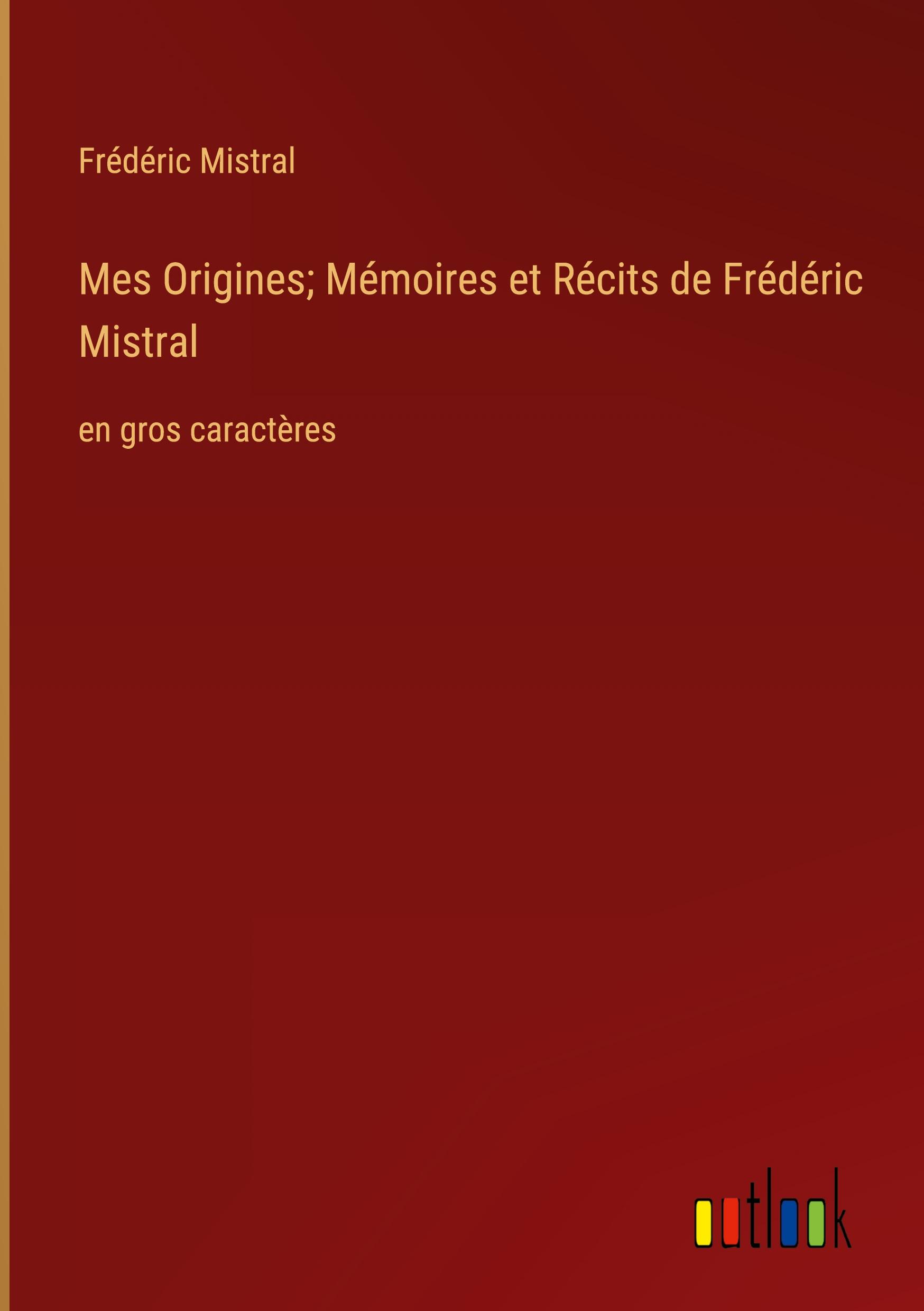 Frédéric Mistral

Mes Origines; Mémoires et Récits de Frédéric Mistral

en gros caractères

outlook